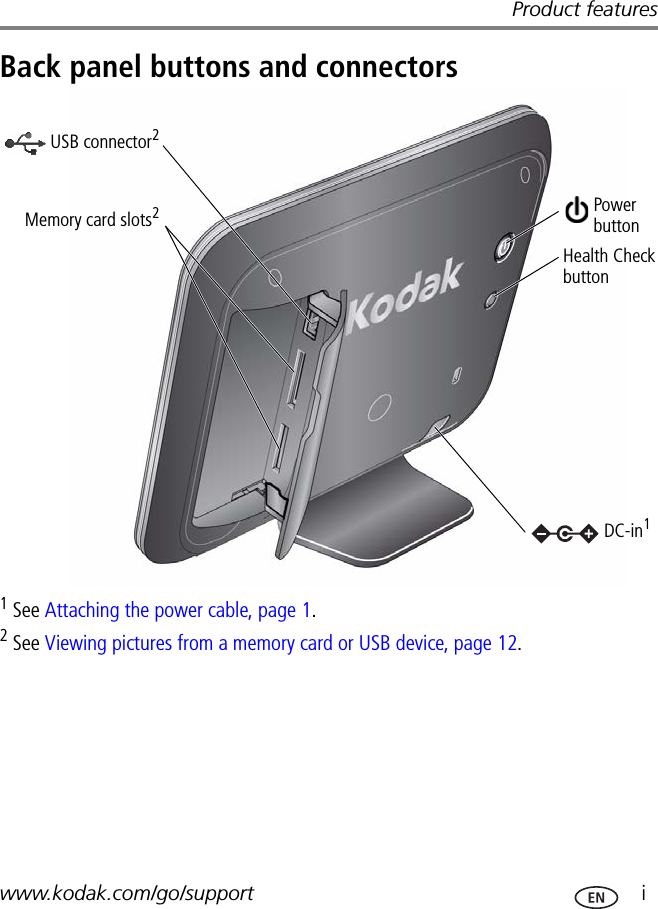 Product features

Back panel buttons and connectors

USB connector$^2$

Memory card slots$^2$

Power button

Health Check button

Kodak

DC-in$^1$

$^1$ See Attaching the power cable, page 1.

$^2$ See Viewing pictures from a memory card or USB device, page 12.

www.kodak.com/go/support

EN

i